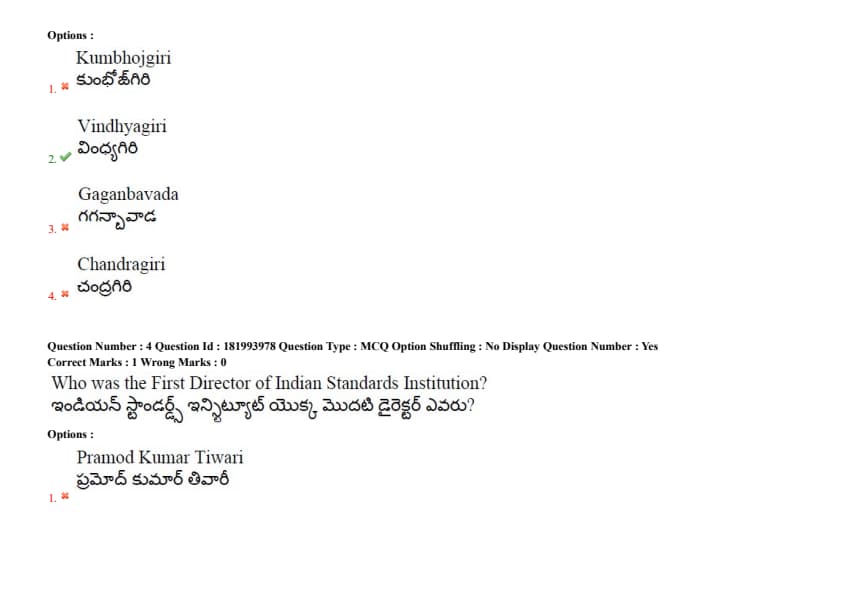 Options :

1. ✖ Kumbhojgiri
కుంభోజ్‌గిరి

2. ✔ Vindhyagiri
వింధ్యగిరి

3. ✖ Gaganbavada
గగన్బావాడ

4. ✖ Chandragiri
చంద్రగిరి

Question Number : 4 Question Id : 181993978 Question Type : MCQ Option Shuffling : No Display Question Number : Yes
Correct Marks : 1 Wrong Marks : 0

Who was the First Director of Indian Standards Institution?
ఇండియన్ స్టాండర్డ్స్ ఇన్స్టిట్యూట్ యొక్క మొదటి డైరెక్టర్ ఎవరు?

Options :

1. ✖ Pramod Kumar Tiwari
ప్రమోద్ కుమార్ తివారీ